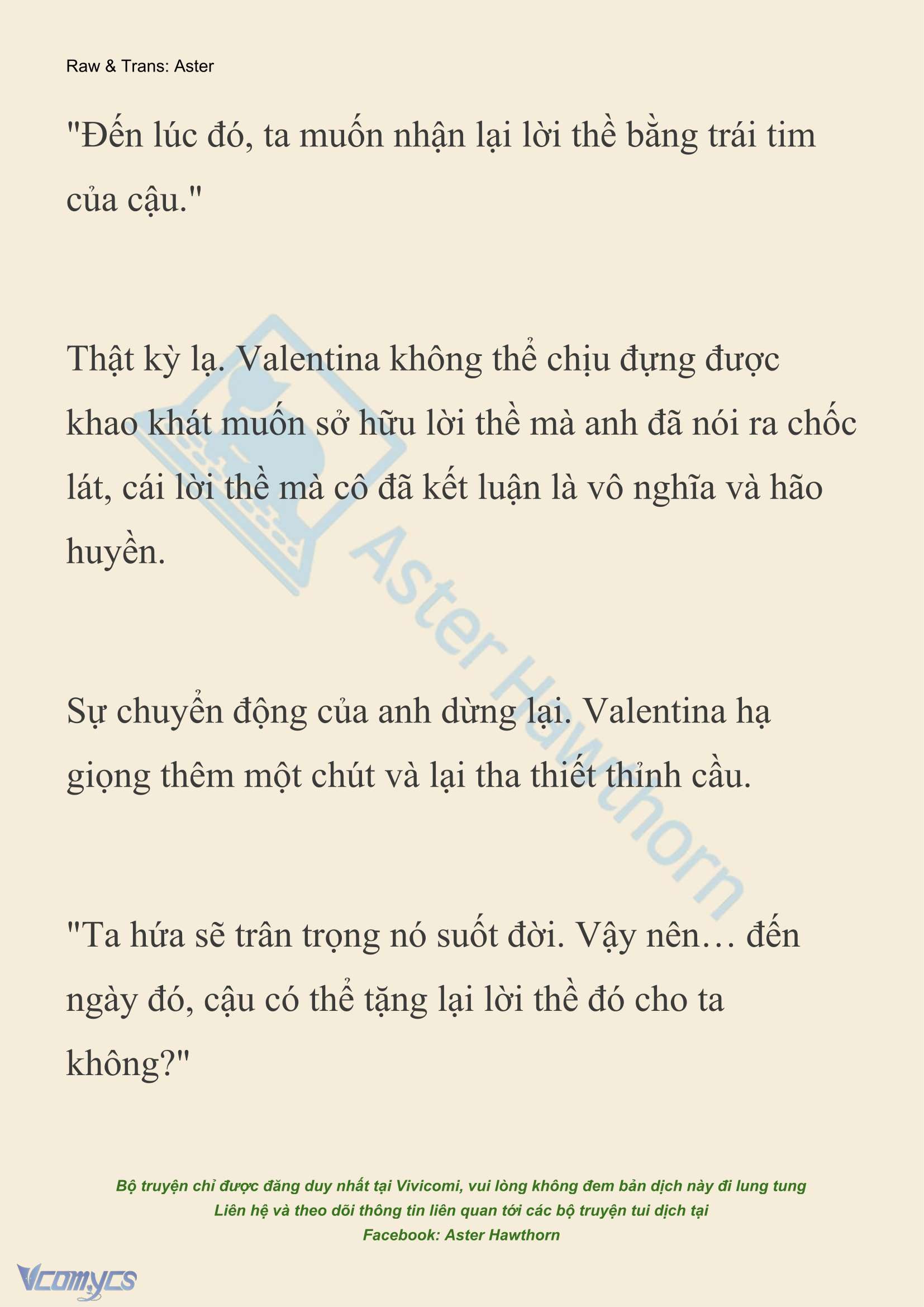 Raw & Trans: Aster

"Đến lúc đó, ta muốn nhận lại lời thề bằng trái tim của cậu."

Thật kỳ lạ. Valentina không thể chịu đựng được khao khát muốn sở hữu lời thề mà anh đã nói ra chốc lát, cái lời thề mà cô đã kết luận là vô nghĩa và hão huyền.

Sự chuyển động của anh dừng lại. Valentina hạ giọng thêm một chút và lại tha thiết thỉnh cầu.

"Ta hứa sẽ trân trọng nó suốt đời. Vậy nên… đến ngày đó, cậu có thể tặng lại lời thề đó cho ta không?"

Aster Hawthorn

Bộ truyện chỉ được đăng duy nhất tại Vivicomi, vui lòng không đem bản dịch này đi lung tung
Liên hệ và theo dõi thông tin liên quan tới các bộ truyện tui dịch tại
Facebook: Aster Hawthorn

Vcomycs